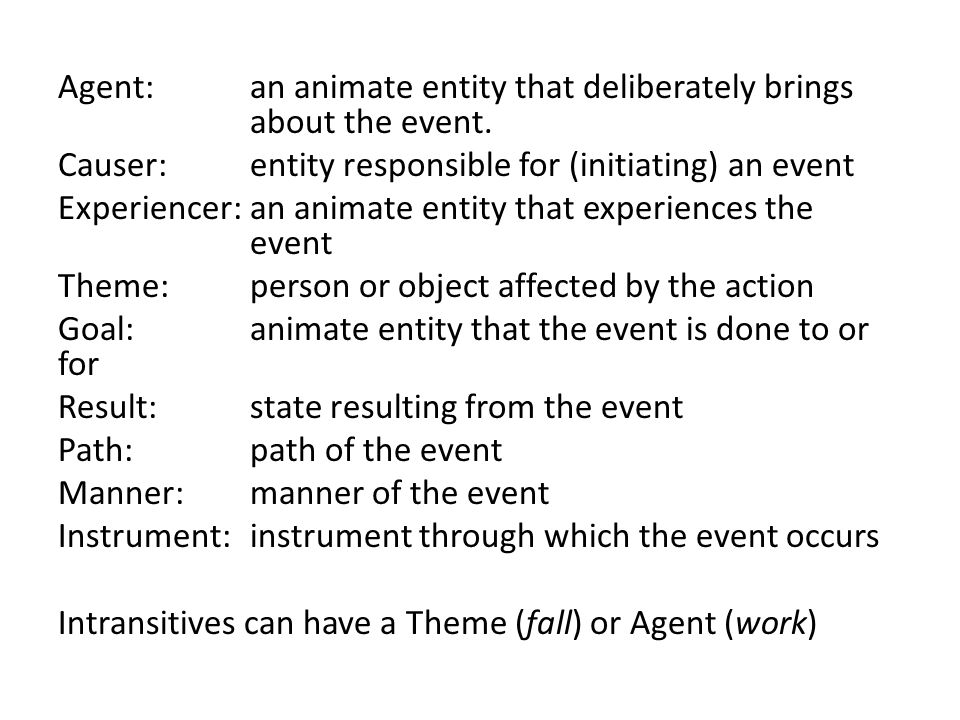 Agent: an animate entity that deliberately brings about the event.
Causer: entity responsible for (initiating) an event
Experiencer: an animate entity that experiences the event
Theme: person or object affected by the action
Goal: animate entity that the event is done to or for
Result: state resulting from the event
Path: path of the event
Manner: manner of the event
Instrument: instrument through which the event occurs

Intransitives can have a Theme (fall) or Agent (work)